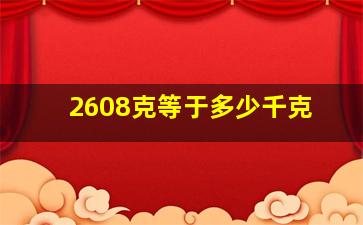 2608克等于多少千克